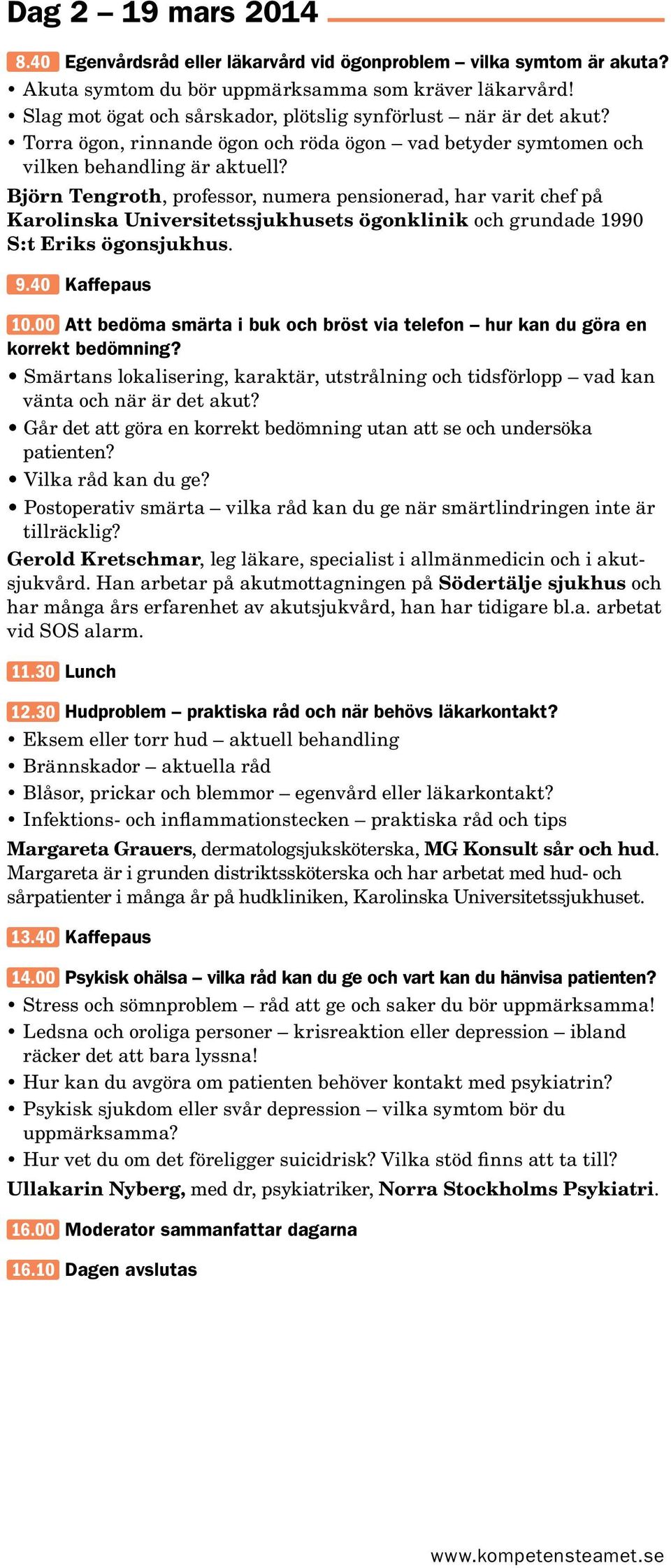 Dag 2 – 19 mars 2014

8.40 Egenvårdsråd eller läkarvård vid ögonproblem – vilka symtom är akuta?
• Akuta symtom du bör uppmärksamma som kräver läkarvård!
• Slag mot ögat och sårskador, plötslig synförlust – när är det akut?
• Torra ögon, rinnande ögon och röda ögon – vad betyder symtomen och vilken behandling är aktuell?

Björn Tengroth, professor, numera pensionerad, har varit chef på Karolinska Universitetssjukhusets ögonklinik och grundade 1990 S:t Eriks ögonsjukhus.

9.40 Kaffepaus

10.00 Att bedöma smärta i buk och bröst via telefon – hur kan du göra en korrekt bedömning?
• Smärtans lokalisering, karaktär, utstrålning och tidsförlopp – vad kan vänta och när är det akut?
• Går det att göra en korrekt bedömning utan att se och undersöka patienten?
• Vilka råd kan du ge?
• Postoperativ smärta – vilka råd kan du ge när smärtlindringen inte är tillräcklig?

Gerold Kretschmar, leg läkare, specialist i allmänmedicin och i akutsjukvård. Han arbetar på akutmottagningen på Södertälje sjukhus och har många års erfarenhet av akutsjukvård, han har tidigare bl.a. arbetat vid SOS alarm.

11.30 Lunch

12.30 Hudproblem – praktiska råd och när behövs läkarkontakt?
• Eksem eller torr hud – aktuell behandling
• Brännskador – aktuella råd
• Blåsor, prickar och blemmor – egenvård eller läkarkontakt?
• Infektions- och inflammationstecken – praktiska råd och tips

Margareta Grauers, dermatologsjuksköterska, MG Konsult sår och hud. Margareta är i grunden distriktssköterska och har arbetat med hud- och sårpatienter i många år på hudkliniken, Karolinska Universitetssjukhuset.

13.40 Kaffepaus

14.00 Psykisk ohälsa – vilka råd kan du ge och vart kan du hänvisa patienten?
• Stress och sömnproblem – råd att ge och saker du bör uppmärksamma!
• Ledsna och oroliga personer – krisreaktion eller depression – ibland räcker det att bara lyssna!
• Hur kan du avgöra om patienten behöver kontakt med psykiatrin?
• Psykisk sjukdom eller svår depression – vilka symtom bör du uppmärksamma?
• Hur vet du om det föreligger suicidrisk? Vilka stöd finns att ta till?

Ullakarin Nyberg, med dr, psykiatriker, Norra Stockholms Psykiatri.

16.00 Moderator sammanfattar dagarna

16.10 Dagen avslutas

www.kompetensteamet.se